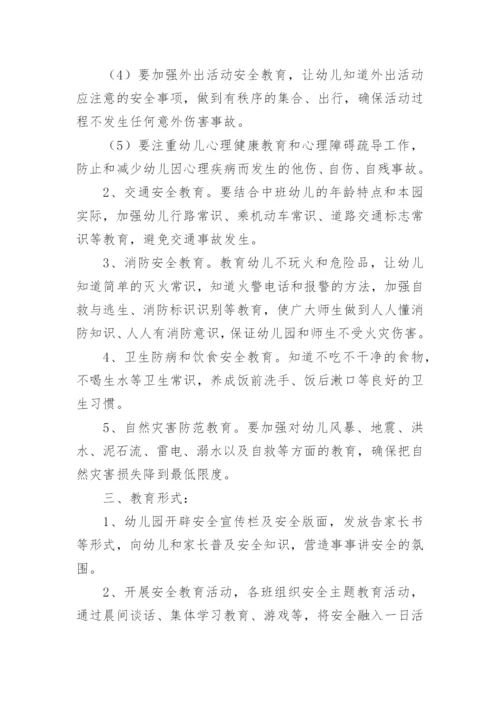 （4）要加强外出活动安全教育，让幼儿知道外出活动应注意的安全事项，做到有秩序的集合、出行，确保活动过程不发生任何意外伤害事故。

（5）要注重幼儿心理健康教育和心理障碍疏导工作，防止和减少幼儿因心理疾病而发生的他伤、自伤、自残事故。

2、交通安全教育。要结合中班幼儿的年龄特点和本园实际，加强幼儿行路常识、乘机动车常识、道路交通标志常识等教育，避免交通事故发生。

3、消防安全教育。教育幼儿不玩火和危险品，让幼儿知道简单的灭火常识，知道火警电话和报警的方法，加强自救与逃生、消防标识识别等教育，使广大师生做到人人懂消防知识、人人有消防意识，保证幼儿园和师生不受火灾伤害。

4、卫生防病和饮食安全教育。知道不吃不干净的食物，不喝生水等卫生常识，养成饭前洗手、饭后漱口等良好的卫生习惯。

5、自然灾害防范教育。要加强对幼儿风暴、地震、洪水、泥石流、雷电、溺水以及自救等方面的教育，确保把自然灾害损失降到最低限度。

三、教育形式：

1、幼儿园开辟安全宣传栏及安全版面，发放告家长书等形式，向幼儿和家长普及安全知识，营造事事讲安全的氛围。

2、开展安全教育活动，各班组织安全主题教育活动，通过晨间谈话、集体学习教育、游戏等，将安全融入一日活